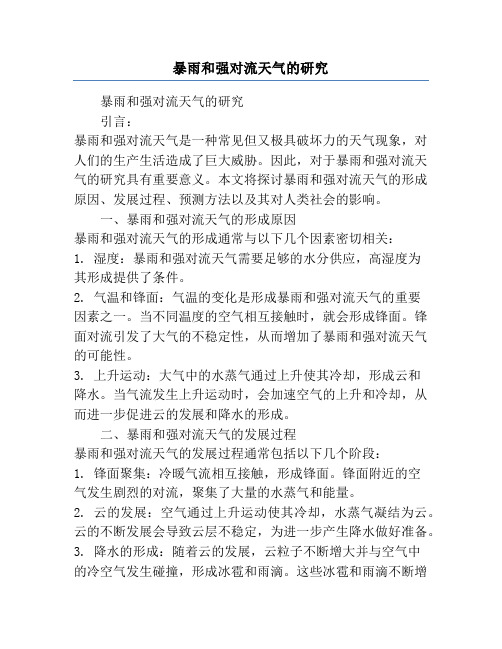 暴雨和强对流天气的研究

暴雨和强对流天气的研究

引言：

暴雨和强对流天气是一种常见但又极具破坏力的天气现象，对人们的生产生活造成了巨大威胁。因此，对于暴雨和强对流天气的研究具有重要意义。本文将探讨暴雨和强对流天气的形成原因、发展过程、预测方法以及其对人类社会的影响。

一、暴雨和强对流天气的形成原因

暴雨和强对流天气的形成通常与以下几个因素密切相关：

1. 湿度：暴雨和强对流天气需要足够的水分供应，高湿度为其形成提供了条件。

2. 气温和锋面：气温的变化是形成暴雨和强对流天气的重要因素之一。当不同温度的空气相互接触时，就会形成锋面。锋面对流引发了大气的不稳定性，从而增加了暴雨和强对流天气的可能性。

3. 上升运动：大气中的水蒸气通过上升使其冷却，形成云和降水。当气流发生上升运动时，会加速空气的上升和冷却，从而进一步促进云的发展和降水的形成。

二、暴雨和强对流天气的发展过程

暴雨和强对流天气的发展过程通常包括以下几个阶段：

1. 锋面聚集：冷暖气流相互接触，形成锋面。锋面附近的空气发生剧烈的对流，聚集了大量的水蒸气和能量。

2. 云的发展：空气通过上升运动使其冷却，水蒸气凝结为云。云的不断发展会导致云层不稳定，为进一步产生降水做好准备。

3. 降水的形成：随着云的发展，云粒子不断增大并与空气中的冷空气发生碰撞，形成冰雹和雨滴。这些冰雹和雨滴不断增